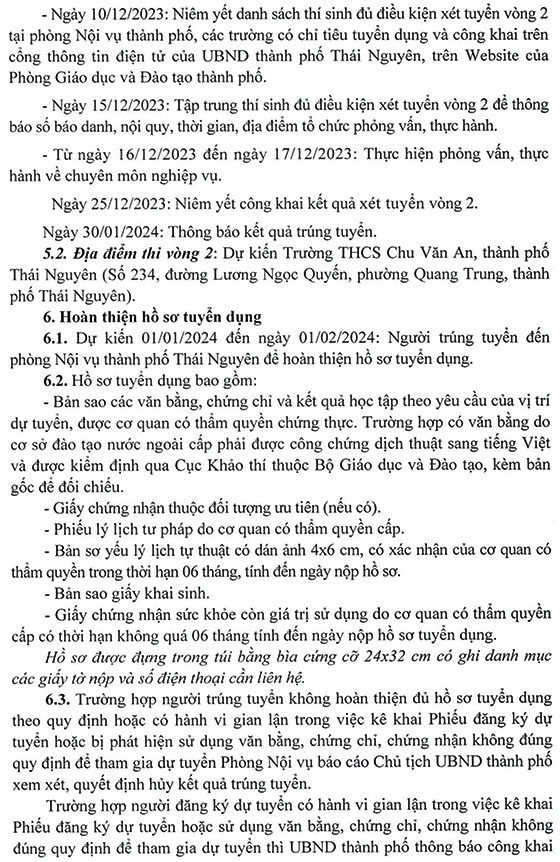 - Ngày 10/12/2023: Niêm yết danh sách thí sinh đủ điều kiện xét tuyển vòng 2 tại phòng Nội vụ thành phố, các trường có chỉ tiêu tuyển dụng và công khai trên cổng thông tin điện tử của UBND thành phố Thái Nguyên, trên Website của Phòng Giáo dục và Đào tạo thành phố.

- Ngày 15/12/2023: Tập trung thí sinh đủ điều kiện xét tuyển vòng 2 để thông báo số báo danh, nội quy, thời gian, địa điểm tổ chức phỏng vấn, thực hành.

- Từ ngày 16/12/2023 đến ngày 17/12/2023: Thực hiện phỏng vấn, thực hành về chuyên môn nghiệp vụ.

Ngày 25/12/2023: Niêm yết công khai kết quả xét tuyển vòng 2.

Ngày 30/01/2024: Thông báo kết quả trúng tuyển.

5.2. Địa điểm thi vòng 2: Dự kiến Trường THCS Chu Văn An, thành phố Thái Nguyên (Số 234, đường Lương Ngọc Quyến, phường Quang Trung, thành phố Thái Nguyên).

6. Hoàn thiện hồ sơ tuyển dụng

6.1. Dự kiến 01/01/2024 đến ngày 01/02/2024: Người trúng tuyển đến phòng Nội vụ thành phố Thái Nguyên để hoàn thiện hồ sơ tuyển dụng.

6.2. Hồ sơ tuyển dụng bao gồm:

- Bản sao các văn bằng, chứng chỉ và kết quả học tập theo yêu cầu của vị trí dự tuyển, được cơ quan có thẩm quyền chứng thực. Trường hợp có văn bằng do cơ sở đào tạo nước ngoài cấp phải được công chứng dịch thuật sang tiếng Việt và được kiểm định qua Cục Khảo thí thuộc Bộ Giáo dục và Đào tạo, kèm bản gốc để đối chiếu.
- Giấy chứng nhận thuộc đối tượng ưu tiên (nếu có).
- Phiếu lý lịch tư pháp do cơ quan có thẩm quyền cấp.
- Bản sơ yếu lý lịch tự thuật có dán ảnh 4x6 cm, có xác nhận của cơ quan có thẩm quyền trong thời hạn 06 tháng, tính đến ngày nộp hồ sơ.
- Bản sao giấy khai sinh.
- Giấy chứng nhận sức khỏe còn giá trị sử dụng do cơ quan có thẩm quyền cấp có thời hạn không quá 06 tháng tính đến ngày nộp hồ sơ tuyển dụng.

Hồ sơ được đựng trong túi bằng bìa cứng cỡ 24x32 cm có ghi danh mục các giấy tờ nộp và số điện thoại cần liên hệ.

6.3. Trường hợp người trúng tuyển không hoàn thiện đủ hồ sơ tuyển dụng theo quy định hoặc có hành vi gian lận trong việc kê khai Phiếu đăng ký dự tuyển hoặc bị phát hiện sử dụng văn bằng, chứng chỉ, chứng nhận không đúng quy định để tham gia dự tuyển Phòng Nội vụ báo cáo Chủ tịch UBND thành phố xem xét, quyết định hủy kết quả trúng tuyển.

Trường hợp người đăng ký dự tuyển có hành vi gian lận trong việc kê khai Phiếu đăng ký dự tuyển hoặc sử dụng văn bằng, chứng chỉ, chứng nhận không đúng quy định để tham gia dự tuyển thì UBND thành phố thông báo công khai